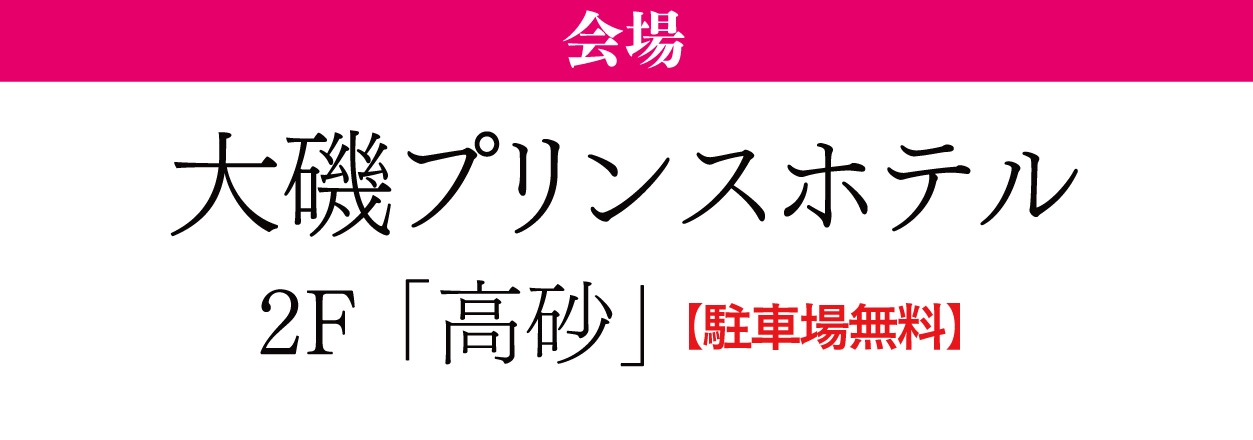 会場

大磯プリンスホテル

2F「高砂」【駐車場無料】